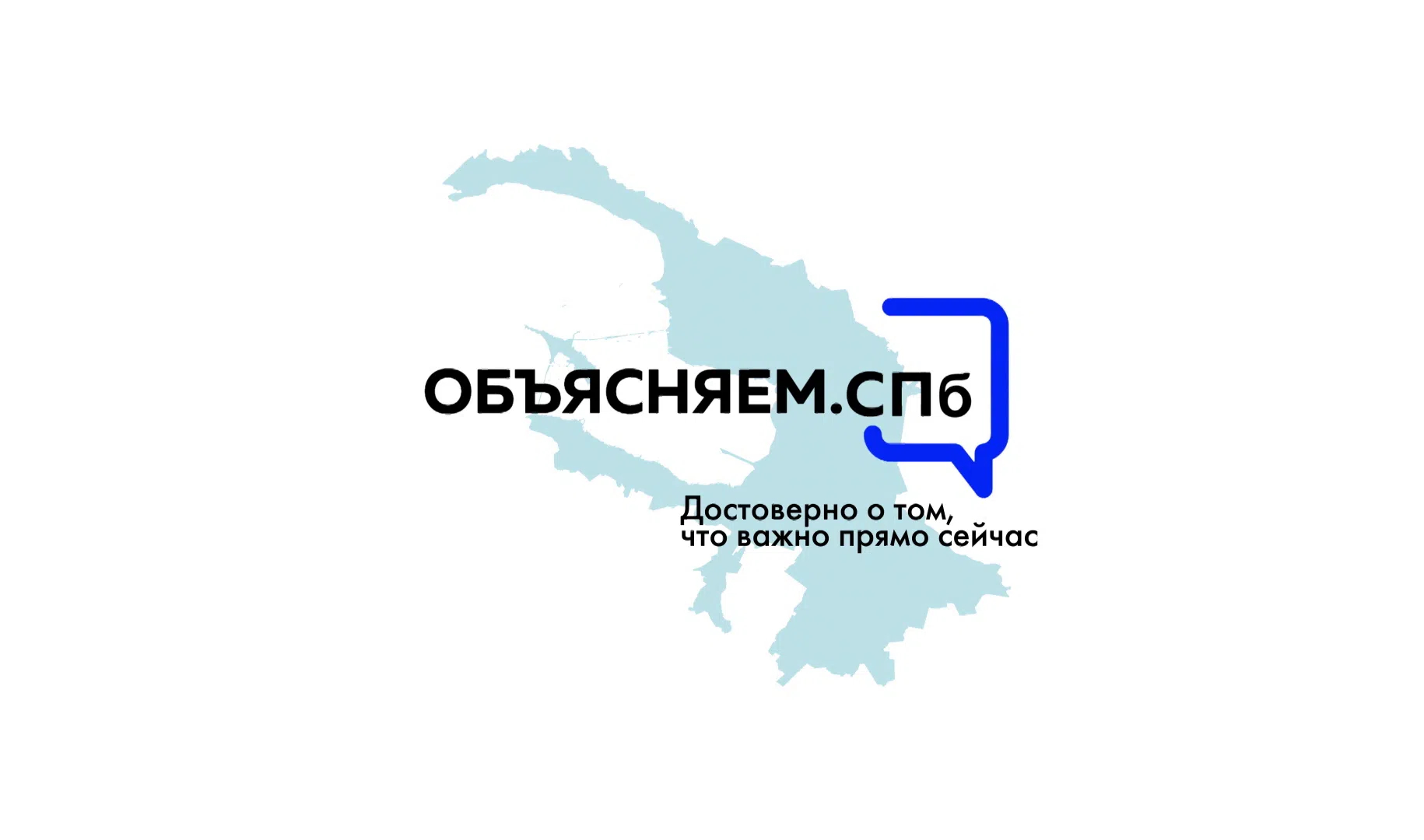 ОБЪЯСНЯЕМ.СПб

Достоверно о том,
что важно прямо сейчас